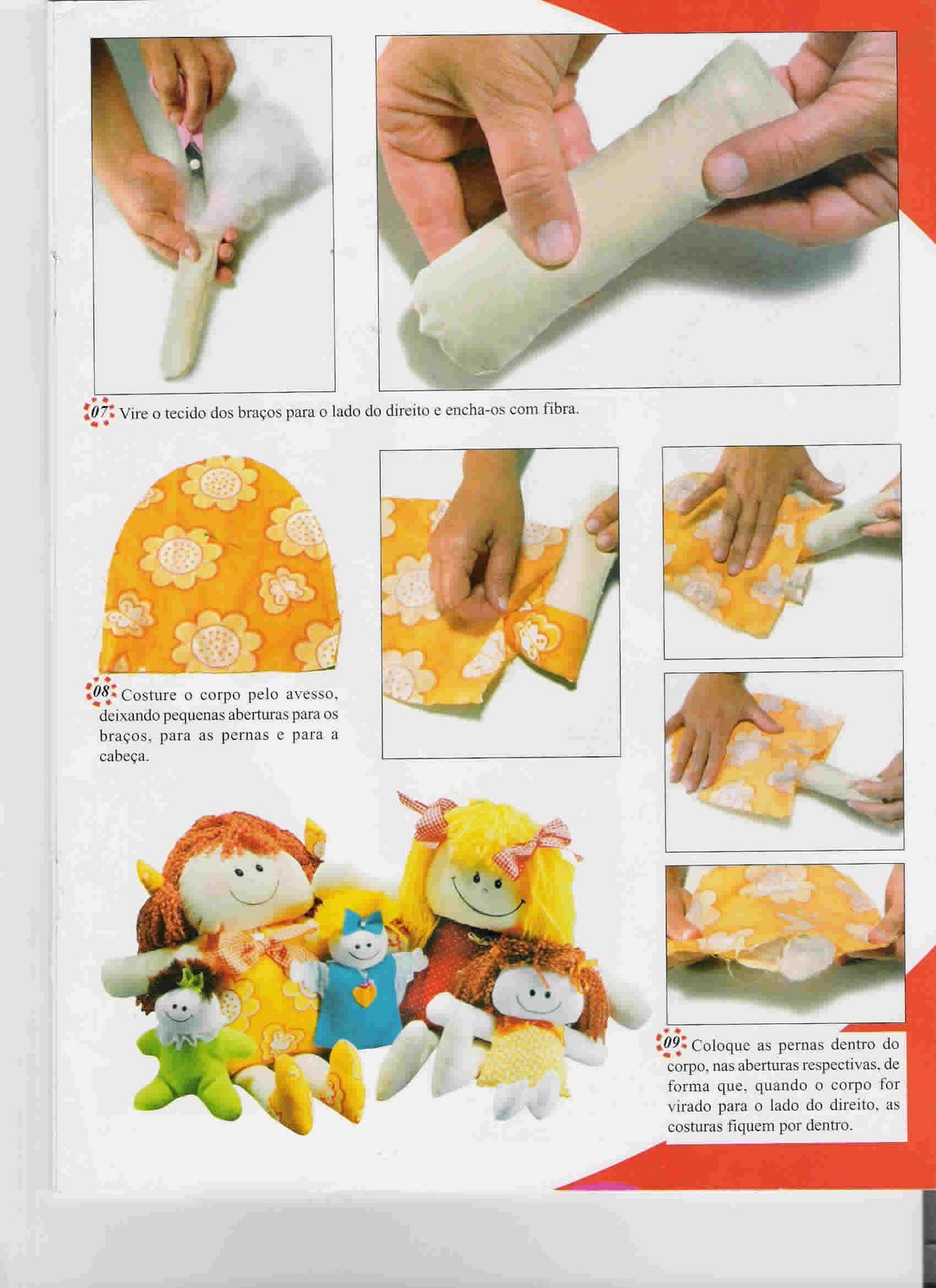 07 Vire o tecido dos braços para o lado do direito e encha-os com fibra.

08 Costure o corpo pelo avesso, deixando pequenas aberturas para os braços, para as pernas e para a cabeça.

09 Coloque as pernas dentro do corpo, nas aberturas respectivas, de forma que, quando o corpo for virado para o lado do direito, as costuras fiquem por dentro.